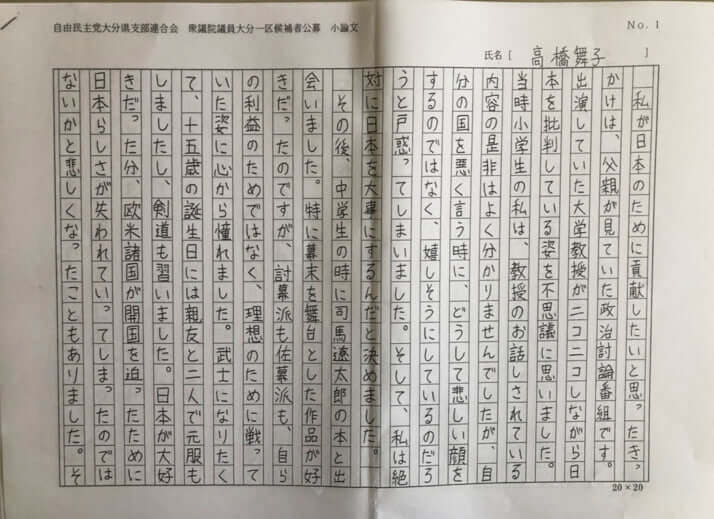 自由民主党大分県支部連合会　衆議院議員大分一区候補者公募　小論文

No. 1

氏名［　高橋舞子　］

私が日本のために貢献したいと思ったきっかけは、父親が見ていた政治討論番組です。出演していた大学教授がニコニコしながら日本を批判している姿を不思議に思いました。当時小学生の私は、教授のお話しされている内容の是非はよく分かりませんでしたが、自分の国を悪く言う時に、どうして悲しい顔をするのではなく、嬉しそうにしているのだろうと戸惑ってしまいました。そして、私は絶対に日本を大事にするんだと決めました。

その後、中学生の時に司馬遼太郎の本と出会いました。特に幕末を舞台とした作品が好きだったのですが、討幕派も佐幕派も、自らの利益のためではなく、理想のために戦っていた姿に心から憧れました。武士になりたくて、十五歳の誕生日には親友と二人で元服もしましたし、剣道も習いました。日本が大好きだった分、欧米諸国が開国を迫ったために日本らしさが失われていってしまったのではないかと悲しくなったこともありました。そ

20×20